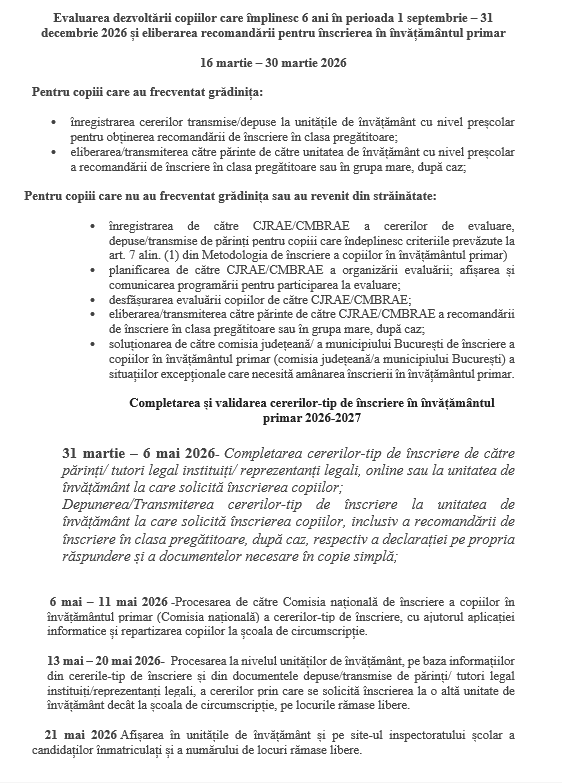 Evaluarea dezvoltării copiilor care împlinesc 6 ani în perioada 1 septembrie – 31 decembrie 2026 și eliberarea recomandării pentru înscrierea în învățământul primar

16 martie – 30 martie 2026

Pentru copiii care au frecventat grădinița:

• înregistrarea cererilor transmise/depuse la unitățile de învățământ cu nivel preșcolar pentru obținerea recomandării de înscriere în clasa pregătitoare;
• eliberarea/transmiterea către părinte de către unitatea de învățământ cu nivel preșcolar a recomandării de înscriere în clasa pregătitoare sau în grupa mare, după caz;

Pentru copiii care nu au frecventat grădinița sau au revenit din străinătate:

• înregistrarea de către CJRAE/CMBRAE a cererilor de evaluare, depuse/transmise de părinți pentru copiii care îndeplinesc criteriile prevăzute la art. 7 alin. (1) din Metodologia de înscriere a copiilor în învățământul primar)
• planificarea de către CJRAE/CMBRAE a organizării evaluării; afișarea și comunicarea programării pentru participarea la evaluare;
• desfășurarea evaluării copiilor de către CJRAE/CMBRAE;
• eliberarea/transmiterea către părinte de către CJRAE/CMBRAE a recomandării de înscriere în clasa pregătitoare sau în grupa mare, după caz;
• soluționarea de către comisia județeană/ a municipiului București de înscriere a copiilor în învățământul primar (comisia județeană/a municipiului București) a situațiilor excepționale care necesită amânarea înscrierii în învățământul primar.

Completarea și validarea cererilor-tip de înscriere în învățământul primar 2026-2027

31 martie – 6 mai 2026- Completarea cererilor-tip de înscriere de către părinți/ tutori legal instituiți/ reprezentanți legali, online sau la unitatea de învățământ la care solicită înscrierea copiilor;
Depunerea/Transmiterea cererilor-tip de înscriere la unitatea de învățământ la care solicită înscrierea copiilor, inclusiv a recomandării de înscriere în clasa pregătitoare, după caz, respectiv a declarației pe propria răspundere și a documentelor necesare în copie simplă;

6 mai – 11 mai 2026 -Procesarea de către Comisia națională de înscriere a copiilor în învățământul primar (Comisia națională) a cererilor-tip de înscriere, cu ajutorul aplicației informatice și repartizarea copiilor la școala de circumscripție.

13 mai – 20 mai 2026- Procesarea la nivelul unităților de învățământ, pe baza informațiilor din cererile-tip de înscriere și din documentele depuse/transmise de părinți/ tutori legal instituiți/reprezentanți legali, a cererilor prin care se solicită înscrierea la o altă unitate de învățământ decât la școala de circumscripție, pe locurile rămase libere.

21 mai 2026 Afișarea în unitățile de învățământ și pe site-ul inspectoratului școlar a candidaților înmatriculați și a numărului de locuri rămase libere.